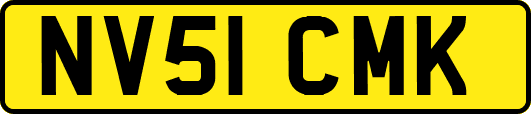 NV51 CMK